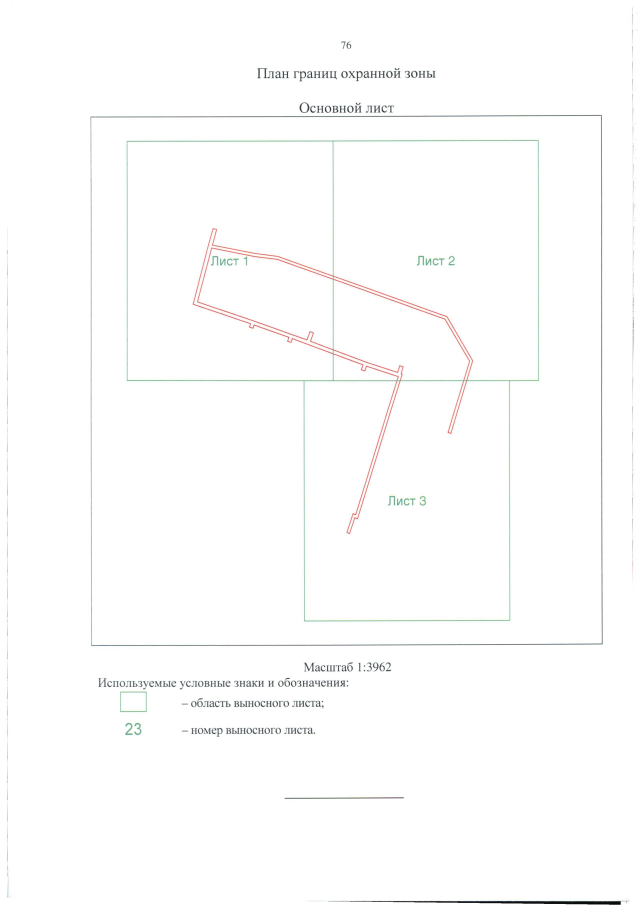 76

План границ охранной зоны

Основной лист

Лист 1

Лист 2

Лист 3

Масштаб 1:3962

Используемые условные знаки и обозначения:

– область выносного листа;

23 – номер выносного листа.